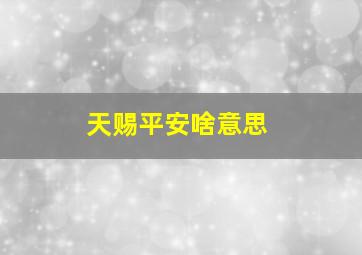 天赐平安啥意思